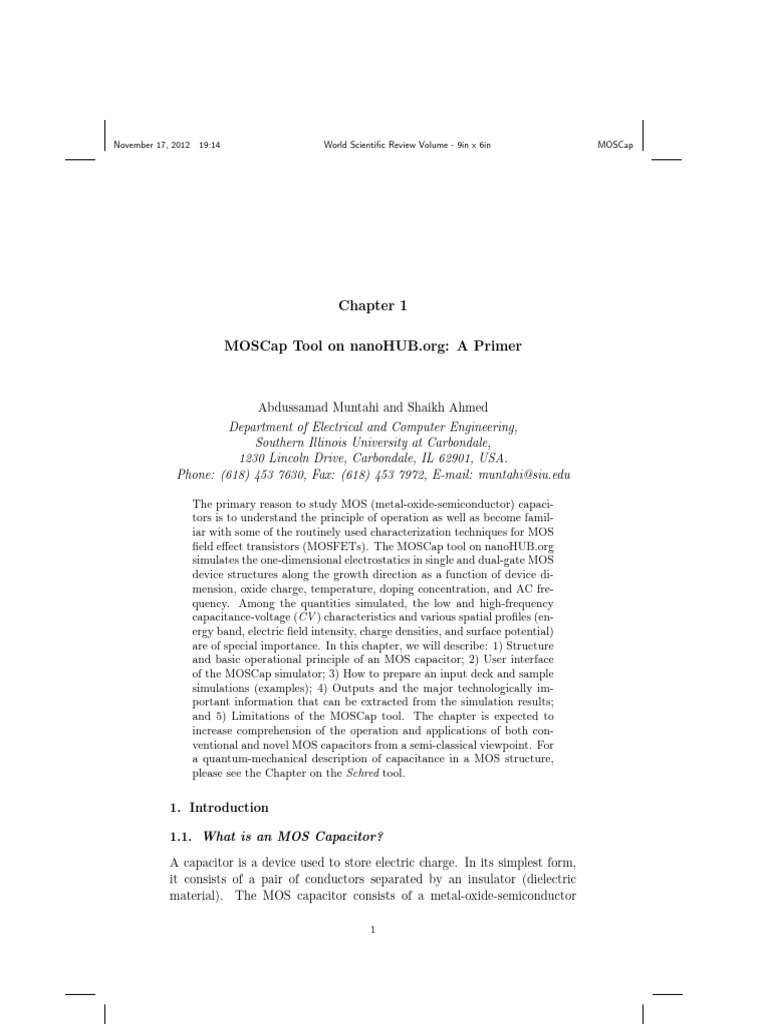 November 17, 2012 19:14 World Scientific Review Volume - 9in x 6in MOSCap

Chapter 1

MOSCap Tool on nanoHUB.org: A Primer

Abdussamad Muntahi and Shaikh Ahmed

Department of Electrical and Computer Engineering,
Southern Illinois University at Carbondale,
1230 Lincoln Drive, Carbondale, IL 62901, USA.
Phone: (618) 453 7630, Fax: (618) 453 7972, E-mail: muntahi@siu.edu

The primary reason to study MOS (metal-oxide-semiconductor) capacitors is to understand the principle of operation as well as become familiar with some of the routinely used characterization techniques for MOS field effect transistors (MOSFETs). The MOSCap tool on nanoHUB.org simulates the one-dimensional electrostatics in single and dual-gate MOS device structures along the growth direction as a function of device dimension, oxide charge, temperature, doping concentration, and AC frequency. Among the quantities simulated, the low and high-frequency capacitance-voltage ($CV$) characteristics and various spatial profiles (energy band, electric field intensity, charge densities, and surface potential) are of special importance. In this chapter, we will describe: 1) Structure and basic operational principle of an MOS capacitor; 2) User interface of the MOSCap simulator; 3) How to prepare an input deck and sample simulations (examples); 4) Outputs and the major technologically important information that can be extracted from the simulation results; and 5) Limitations of the MOSCap tool. The chapter is expected to increase comprehension of the operation and applications of both conventional and novel MOS capacitors from a semi-classical viewpoint. For a quantum-mechanical description of capacitance in a MOS structure, please see the Chapter on the Schred tool.

1. Introduction

1.1. What is an MOS Capacitor?

A capacitor is a device used to store electric charge. In its simplest form, it consists of a pair of conductors separated by an insulator (dielectric material). The MOS capacitor consists of a metal-oxide-semiconductor

1